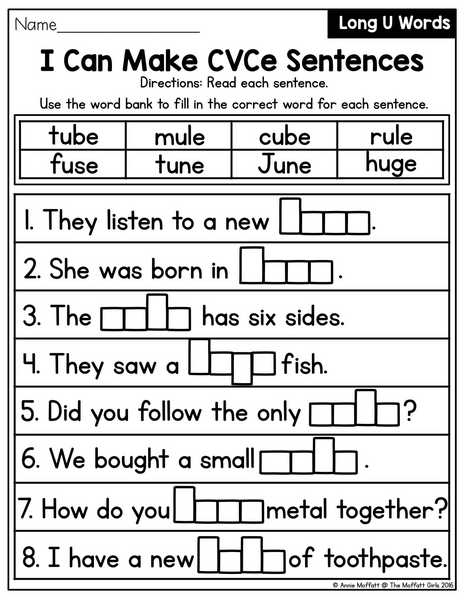 Name____

Long U Words

I Can Make CVCe Sentences

Directions: Read each sentence.

Use the word bank to fill in the correct word for each sentence.

| tube | mule | cube | rule |
|---|---|---|---|
| fuse | tune | June | huge |

1. They listen to a new ____.

2. She was born in ____.

3. The ____ has six sides.

4. They saw a ____ fish.

5. Did you follow the only ____?

6. We bought a small ____.

7. How do you ____ metal together?

8. I have a new ____ of toothpaste.

© Annie Moffatt @ The Moffatt Girls 2016